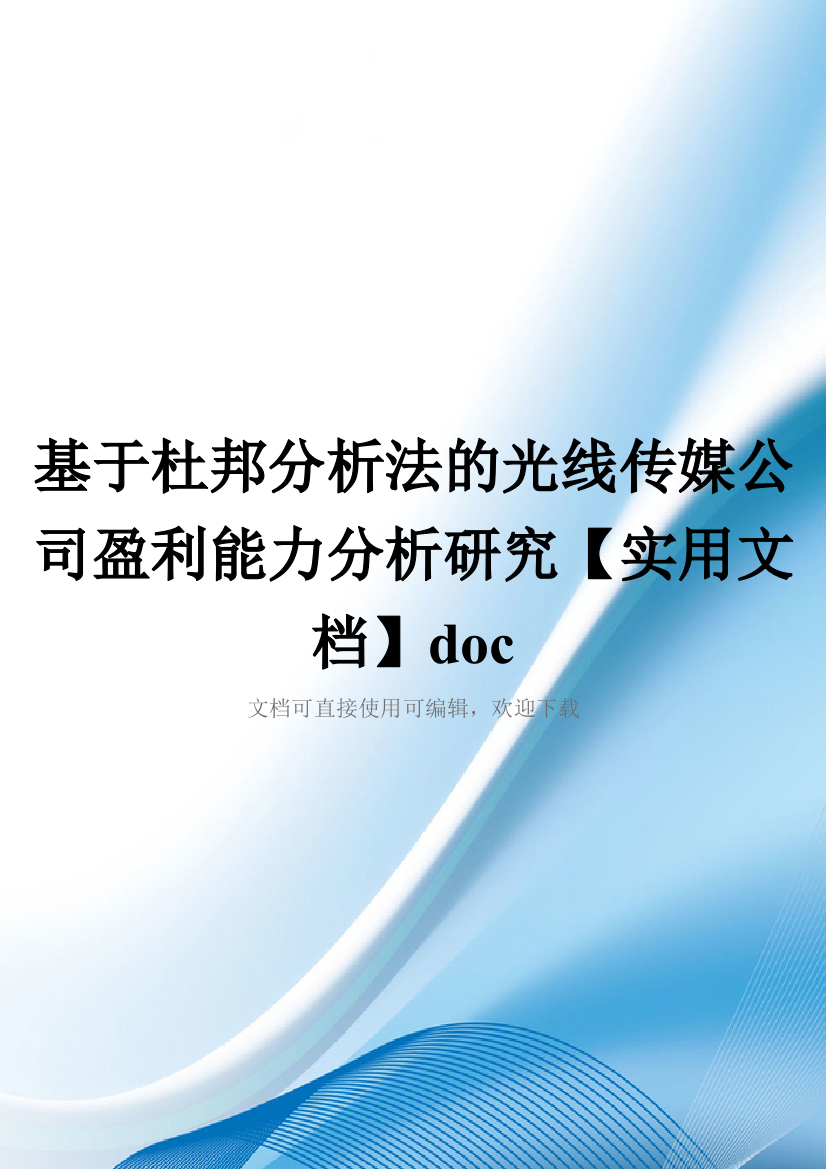 基于杜邦分析法的光线传媒公司盈利能力分析研究【实用文档】doc

文档可直接使用可编辑，欢迎下载